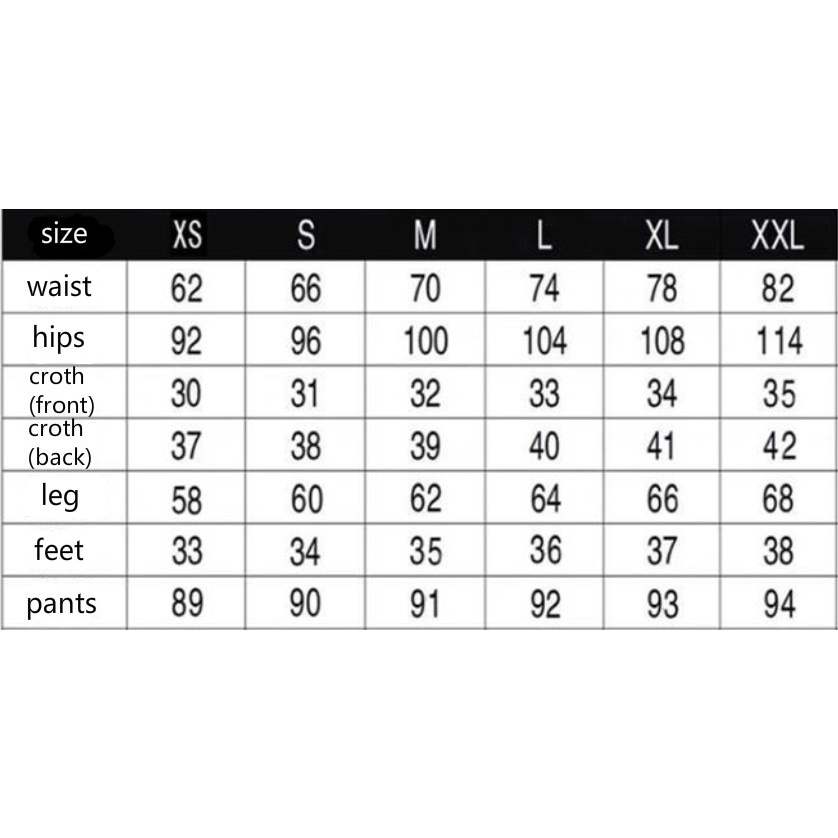 | size | XS | S | M | L | XL | XXL |
|---|---|---|---|---|---|---|
| waist | 62 | 66 | 70 | 74 | 78 | 82 |
| hips | 92 | 96 | 100 | 104 | 108 | 114 |
| croth (front) | 30 | 31 | 32 | 33 | 34 | 35 |
| croth (back) | 37 | 38 | 39 | 40 | 41 | 42 |
| leg | 58 | 60 | 62 | 64 | 66 | 68 |
| feet | 33 | 34 | 35 | 36 | 37 | 38 |
| pants | 89 | 90 | 91 | 92 | 93 | 94 |